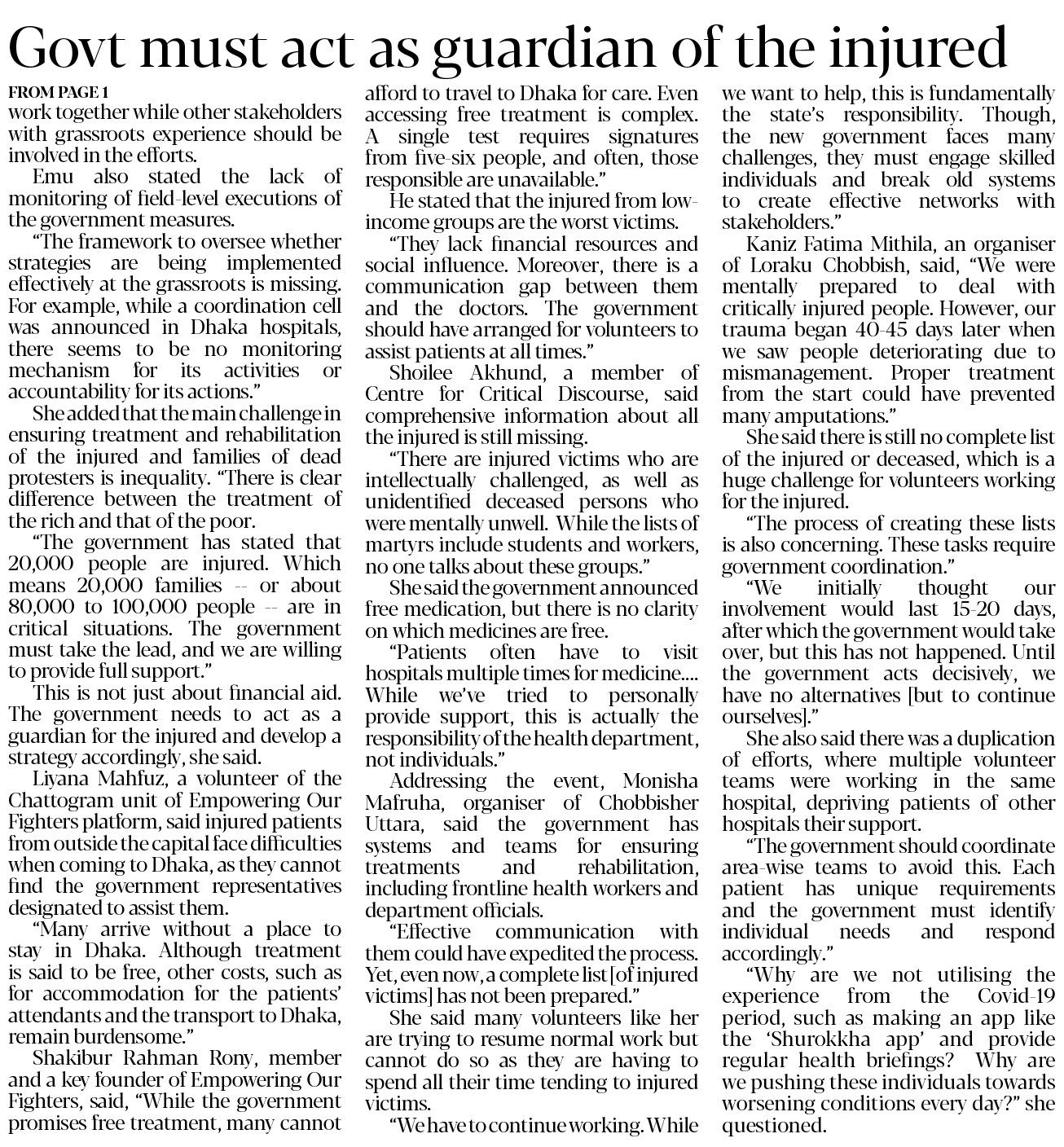 Govt must act as guardian of the injured

FROM PAGE 1

work together while other stakeholders with grassroots experience should be involved in the efforts.

Emu also stated the lack of monitoring of field-level executions of the government measures.

"The framework to oversee whether strategies are being implemented effectively at the grassroots is missing. For example, while a coordination cell was announced in Dhaka hospitals, there seems to be no monitoring mechanism for its activities or accountability for its actions."

She added that the main challenge in ensuring treatment and rehabilitation of the injured and families of dead protesters is inequality. "There is clear difference between the treatment of the rich and that of the poor.

"The government has stated that 20,000 people are injured. Which means 20,000 families -- or about 80,000 to 100,000 people -- are in critical situations. The government must take the lead, and we are willing to provide full support."

This is not just about financial aid. The government needs to act as a guardian for the injured and develop a strategy accordingly, she said.

Liyana Mahfuz, a volunteer of the Chattogram unit of Empowering Our Fighters platform, said injured patients from outside the capital face difficulties when coming to Dhaka, as they cannot find the government representatives designated to assist them.

"Many arrive without a place to stay in Dhaka. Although treatment is said to be free, other costs, such as for accommodation for the patients' attendants and the transport to Dhaka, remain burdensome."

Shakibur Rahman Rony, member and a key founder of Empowering Our Fighters, said, "While the government promises free treatment, many cannot afford to travel to Dhaka for care. Even accessing free treatment is complex. A single test requires signatures from five-six people, and often, those responsible are unavailable."

He stated that the injured from low-income groups are the worst victims.

"They lack financial resources and social influence. Moreover, there is a communication gap between them and the doctors. The government should have arranged for volunteers to assist patients at all times."

Shoilee Akhund, a member of Centre for Critical Discourse, said comprehensive information about all the injured is still missing.

"There are injured victims who are intellectually challenged, as well as unidentified deceased persons who were mentally unwell. While the lists of martyrs include students and workers, no one talks about these groups."

She said the government announced free medication, but there is no clarity on which medicines are free.

"Patients often have to visit hospitals multiple times for medicine.... While we've tried to personally provide support, this is actually the responsibility of the health department, not individuals."

Addressing the event, Monisha Mafruha, organiser of Chobbisher Uttara, said the government has systems and teams for ensuring treatments and rehabilitation, including frontline health workers and department officials.

"Effective communication with them could have expedited the process. Yet, even now, a complete list [of injured victims] has not been prepared."

She said many volunteers like her are trying to resume normal work but cannot do so as they are having to spend all their time tending to injured victims.

"We have to continue working. While we want to help, this is fundamentally the state's responsibility. Though, the new government faces many challenges, they must engage skilled individuals and break old systems to create effective networks with stakeholders."

Kaniz Fatima Mithila, an organiser of Loraku Chobbish, said, "We were mentally prepared to deal with critically injured people. However, our trauma began 40-45 days later when we saw people deteriorating due to mismanagement. Proper treatment from the start could have prevented many amputations."

She said there is still no complete list of the injured or deceased, which is a huge challenge for volunteers working for the injured.

"The process of creating these lists is also concerning. These tasks require government coordination."

"We initially thought our involvement would last 15-20 days, after which the government would take over, but this has not happened. Until the government acts decisively, we have no alternatives [but to continue ourselves]."

She also said there was a duplication of efforts, where multiple volunteer teams were working in the same hospital, depriving patients of other hospitals their support.

"The government should coordinate area-wise teams to avoid this. Each patient has unique requirements and the government must identify individual needs and respond accordingly."

"Why are we not utilising the experience from the Covid-19 period, such as making an app like the 'Shurokkha app' and provide regular health briefings? Why are we pushing these individuals towards worsening conditions every day?" she questioned.